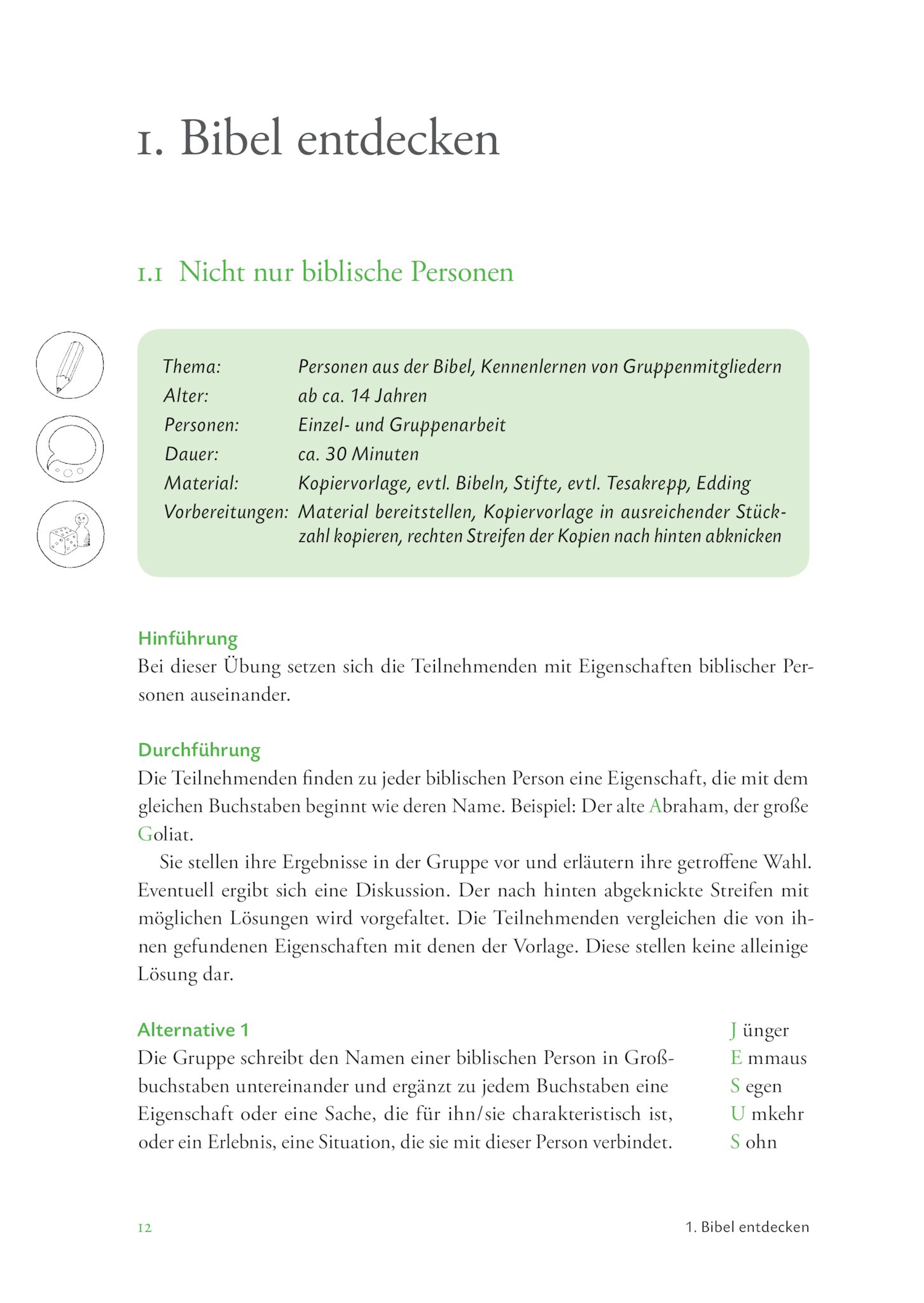 1. Bibel entdecken

1.1 Nicht nur biblische Personen

Thema: Personen aus der Bibel, Kennenlernen von Gruppenmitgliedern
Alter: ab ca. 14 Jahren
Personen: Einzel- und Gruppenarbeit
Dauer: ca. 30 Minuten
Material: Kopiervorlage, evtl. Bibeln, Stifte, evtl. Tesakrepp, Edding
Vorbereitungen: Material bereitstellen, Kopiervorlage in ausreichender Stückzahl kopieren, rechten Streifen der Kopien nach hinten abknicken

Hinführung
Bei dieser Übung setzen sich die Teilnehmenden mit Eigenschaften biblischer Personen auseinander.

Durchführung
Die Teilnehmenden finden zu jeder biblischen Person eine Eigenschaft, die mit dem gleichen Buchstaben beginnt wie deren Name. Beispiel: Der alte Abraham, der große Goliat.

Sie stellen ihre Ergebnisse in der Gruppe vor und erläutern ihre getroffene Wahl. Eventuell ergibt sich eine Diskussion. Der nach hinten abgeknickte Streifen mit möglichen Lösungen wird vorgefaltet. Die Teilnehmenden vergleichen die von ihnen gefundenen Eigenschaften mit denen der Vorlage. Diese stellen keine alleinige Lösung dar.

Alternative 1
Die Gruppe schreibt den Namen einer biblischen Person in Großbuchstaben untereinander und ergänzt zu jedem Buchstaben eine Eigenschaft oder eine Sache, die für ihn/sie charakteristisch ist, oder ein Erlebnis, eine Situation, die sie mit dieser Person verbindet.

J ünger
E mmaus
S egen
U mkehr
S ohn

12 1. Bibel entdecken